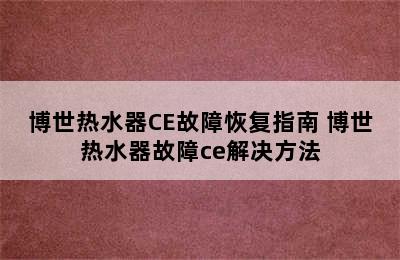 博世热水器CE故障恢复指南 博世热水器故障ce解决方法